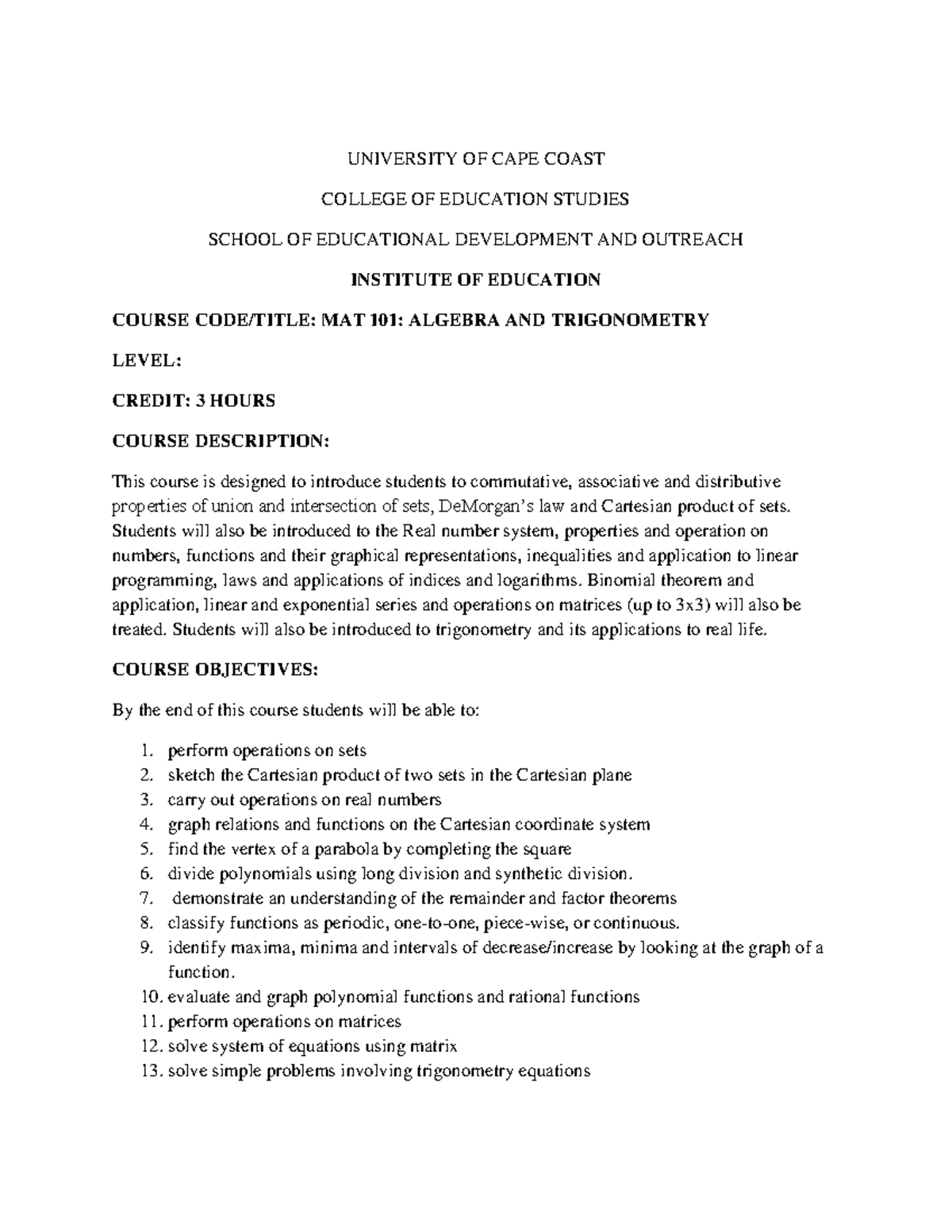 UNIVERSITY OF CAPE COAST

COLLEGE OF EDUCATION STUDIES

SCHOOL OF EDUCATIONAL DEVELOPMENT AND OUTREACH

INSTITUTE OF EDUCATION

COURSE CODE/TITLE: MAT 101: ALGEBRA AND TRIGONOMETRY

LEVEL:

CREDIT: 3 HOURS

COURSE DESCRIPTION:

This course is designed to introduce students to commutative, associative and distributive properties of union and intersection of sets, DeMorgan's law and Cartesian product of sets. Students will also be introduced to the Real number system, properties and operation on numbers, functions and their graphical representations, inequalities and application to linear programming, laws and applications of indices and logarithms. Binomial theorem and application, linear and exponential series and operations on matrices (up to 3x3) will also be treated. Students will also be introduced to trigonometry and its applications to real life.

COURSE OBJECTIVES:

By the end of this course students will be able to:

1. perform operations on sets
2. sketch the Cartesian product of two sets in the Cartesian plane
3. carry out operations on real numbers
4. graph relations and functions on the Cartesian coordinate system
5. find the vertex of a parabola by completing the square
6. divide polynomials using long division and synthetic division.
7. demonstrate an understanding of the remainder and factor theorems
8. classify functions as periodic, one-to-one, piece-wise, or continuous.
9. identify maxima, minima and intervals of decrease/increase by looking at the graph of a function.
10. evaluate and graph polynomial functions and rational functions
11. perform operations on matrices
12. solve system of equations using matrix
13. solve simple problems involving trigonometry equations